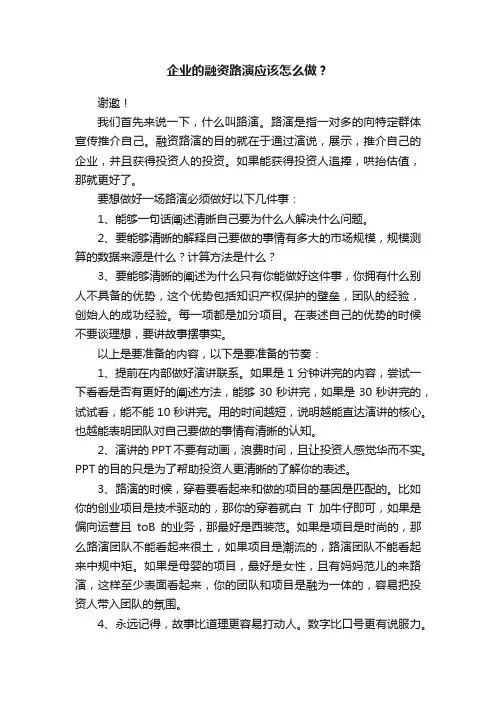 企业的融资路演应该怎么做？

谢邀！

我们首先来说一下，什么叫路演。路演是指一对多的向特定群体宣传推介自己。融资路演的目的就在于通过演说，展示，推介自己的企业，并且获得投资人的投资。如果能获得投资人追捧，哄抬估值，那就更好了。

要想做好一场路演必须做好以下几件事：

1、能够一句话阐述清晰自己要为什么人解决什么问题。

2、要能够清晰的解释自己要做的事情有多大的市场规模，规模测算的数据来源是什么？计算方法是什么？

3、要能够清晰的阐述为什么只有你能做好这件事，你拥有什么别人不具备的优势，这个优势包括知识产权保护的壁垒，团队的经验，创始人的成功经验。每一项都是加分项目。在表述自己的优势的时候不要谈理想，要讲故事摆事实。

以上是要准备的内容，以下是要准备的节奏：

1、提前在内部做好演讲联系。如果是 1 分钟讲完的内容，尝试一下看看是否有更好的阐述方法，能够 30 秒讲完，如果是 30 秒讲完的，试试看，能不能 10 秒讲完。用的时间越短，说明越能直达演讲的核心。也越能表明团队对自己要做的事情有清晰的认知。

2、演讲的 PPT 不要有动画，浪费时间，且让投资人感觉华而不实。PPT 的目的只是为了帮助投资人更清晰的了解你的表述。

3、路演的时候，穿着要看起来和做的项目的基因是匹配的。比如你的创业项目是技术驱动的，那你的穿着就白 T 加牛仔即可，如果是偏向运营且 toB 的业务，那最好是西装范。如果是项目是时尚的，那么路演团队不能看起来很土，如果项目是潮流的，路演团队不能看起来中规中矩。如果是母婴的项目，最好是女性，且有妈妈范儿的来路演，这样至少表面看起来，你的团队和项目是融为一体的，容易把投资人带入团队的氛围。

4、永远记得，故事比道理更容易打动人。数字比口号更有说服力。